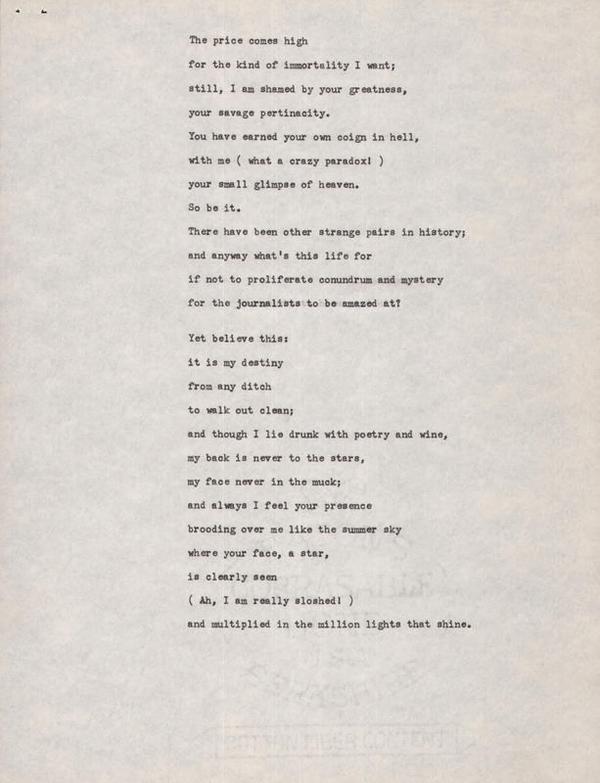 The price comes high
for the kind of immortality I want;
still, I am shamed by your greatness,
your savage pertinacity.
You have earned your own coign in hell,
with me ( what a crazy paradox! )
your small glimpse of heaven.
So be it.
There have been other strange pairs in history;
and anyway what's this life for
if not to proliferate conundrum and mystery
for the journalists to be amazed at?

Yet believe this:
it is my destiny
from any ditch
to walk out clean;
and though I lie drunk with poetry and wine,
my back is never to the stars,
my face never in the muck;
and always I feel your presence
brooding over me like the summer sky
where your face, a star,
is clearly seen
( Ah, I am really sloshed! )
and multiplied in the million lights that shine.